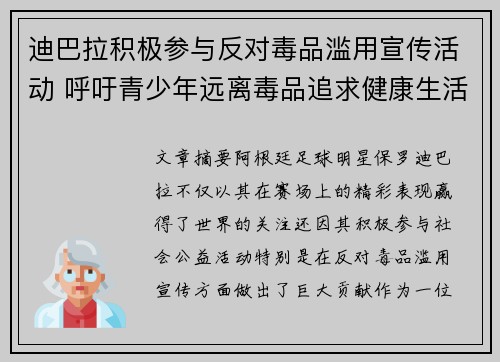 迪巴拉积极参与反对毒品滥用宣传活动 呼吁青少年远离毒品追求健康生活

文章摘要阿根廷足球明星保罗迪巴拉不仅以其在赛场上的精彩表现赢得了世界的关注还因其积极参与社会公益活动特别是在反对毒品滥用宣传方面做出了巨大贡献作为一位